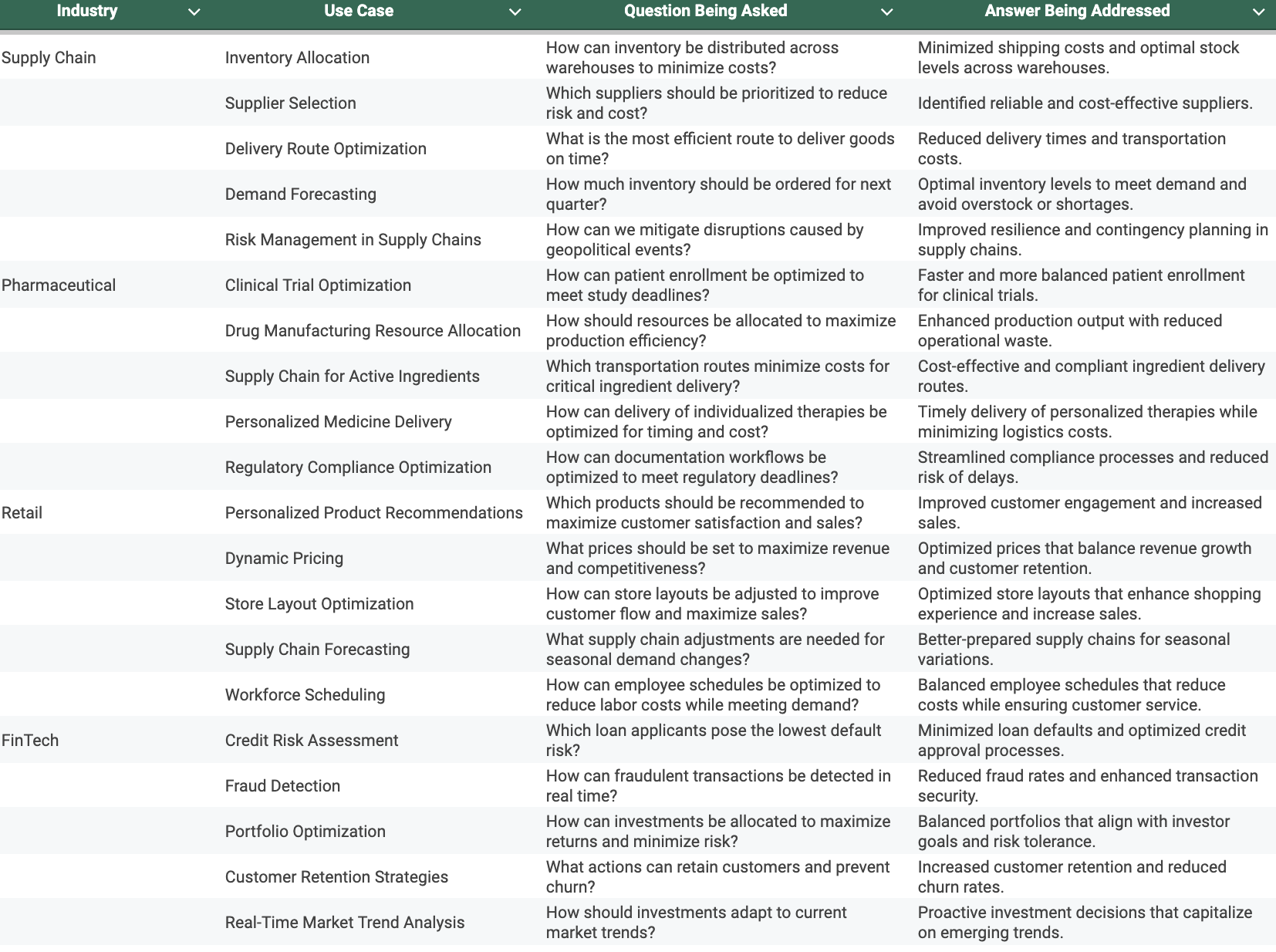 | Industry | Use Case | Question Being Asked | Answer Being Addressed |
|---|---|---|---|
| Supply Chain | Inventory Allocation | How can inventory be distributed across warehouses to minimize costs? | Minimized shipping costs and optimal stock levels across warehouses. |
| | Supplier Selection | Which suppliers should be prioritized to reduce risk and cost? | Identified reliable and cost-effective suppliers. |
| | Delivery Route Optimization | What is the most efficient route to deliver goods on time? | Reduced delivery times and transportation costs. |
| | Demand Forecasting | How much inventory should be ordered for next quarter? | Optimal inventory levels to meet demand and avoid overstock or shortages. |
| | Risk Management in Supply Chains | How can we mitigate disruptions caused by geopolitical events? | Improved resilience and contingency planning in supply chains. |
| Pharmaceutical | Clinical Trial Optimization | How can patient enrollment be optimized to meet study deadlines? | Faster and more balanced patient enrollment for clinical trials. |
| | Drug Manufacturing Resource Allocation | How should resources be allocated to maximize production efficiency? | Enhanced production output with reduced operational waste. |
| | Supply Chain for Active Ingredients | Which transportation routes minimize costs for critical ingredient delivery? | Cost-effective and compliant ingredient delivery routes. |
| | Personalized Medicine Delivery | How can delivery of individualized therapies be optimized for timing and cost? | Timely delivery of personalized therapies while minimizing logistics costs. |
| | Regulatory Compliance Optimization | How can documentation workflows be optimized to meet regulatory deadlines? | Streamlined compliance processes and reduced risk of delays. |
| Retail | Personalized Product Recommendations | Which products should be recommended to maximize customer satisfaction and sales? | Improved customer engagement and increased sales. |
| | Dynamic Pricing | What prices should be set to maximize revenue and competitiveness? | Optimized prices that balance revenue growth and customer retention. |
| | Store Layout Optimization | How can store layouts be adjusted to improve customer flow and maximize sales? | Optimized store layouts that enhance shopping experience and increase sales. |
| | Supply Chain Forecasting | What supply chain adjustments are needed for seasonal demand changes? | Better-prepared supply chains for seasonal variations. |
| | Workforce Scheduling | How can employee schedules be optimized to reduce labor costs while meeting demand? | Balanced employee schedules that reduce costs while ensuring customer service. |
| FinTech | Credit Risk Assessment | Which loan applicants pose the lowest default risk? | Minimized loan defaults and optimized credit approval processes. |
| | Fraud Detection | How can fraudulent transactions be detected in real time? | Reduced fraud rates and enhanced transaction security. |
| | Portfolio Optimization | How can investments be allocated to maximize returns and minimize risk? | Balanced portfolios that align with investor goals and risk tolerance. |
| | Customer Retention Strategies | What actions can retain customers and prevent churn? | Increased customer retention and reduced churn rates. |
| | Real-Time Market Trend Analysis | How should investments adapt to current market trends? | Proactive investment decisions that capitalize on emerging trends. |